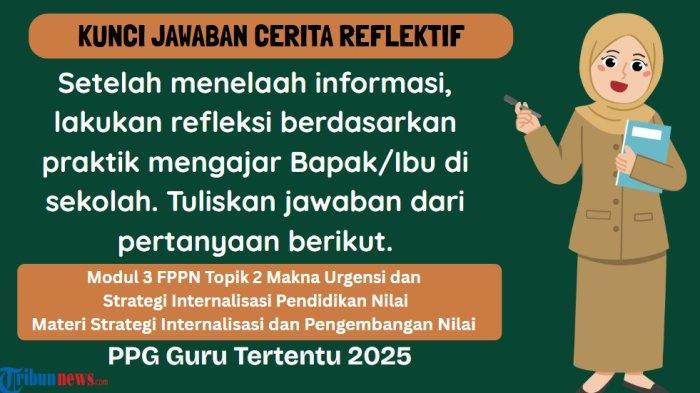 KUNCI JAWABAN CERITA REFLEKTIF

Setelah menelaah informasi, lakukan refleksi berdasarkan praktik mengajar Bapak/Ibu di sekolah. Tuliskan jawaban dari pertanyaan berikut.

Modul 3 FPPN Topik 2 Makna Urgensi dan Strategi Internalisasi Pendidikan Nilai
Materi Strategi Internalisasi dan Pengembangan Nilai

PPG Guru Tertentu 2025

Tribunnews.com